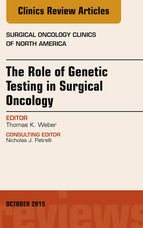 Clinics Review Articles

SURGICAL ONCOLOGY CLINICS OF NORTH AMERICA

The Role of Genetic Testing in Surgical Oncology

EDITOR
Thomas K. Weber

CONSULTING EDITOR
Nicholas J. Petrelli

OCTOBER 2015

reviews